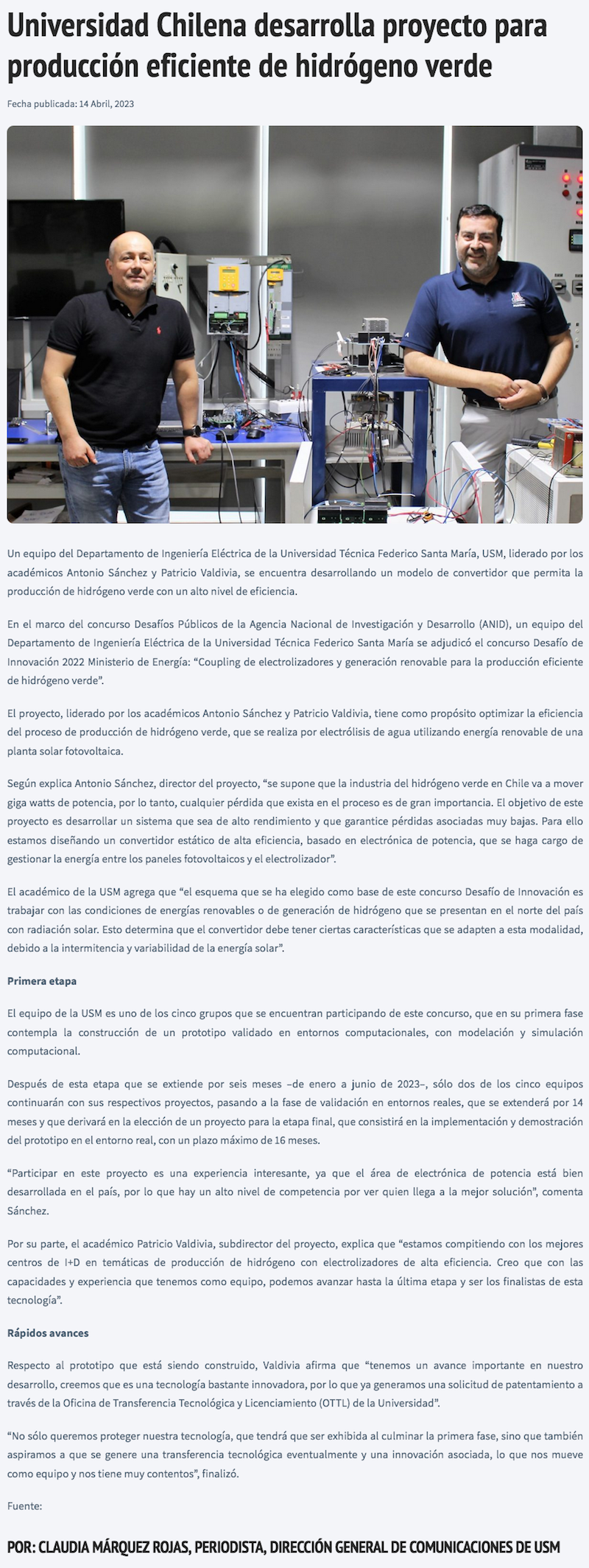 Universidad Chilena desarrolla proyecto para producción eficiente de hidrógeno verde

Fecha publicada: 14 Abril, 2023

Un equipo del Departamento de Ingeniería Eléctrica de la Universidad Técnica Federico Santa María, USM, liderado por los académicos Antonio Sánchez y Patricio Valdivia, se encuentra desarrollando un modelo de convertidor que permita la producción de hidrógeno verde con un alto nivel de eficiencia.

En el marco del concurso Desafíos Públicos de la Agencia Nacional de Investigación y Desarrollo (ANID), un equipo del Departamento de Ingeniería Eléctrica de la Universidad Técnica Federico Santa María se adjudicó el concurso Desafío de Innovación 2022 Ministerio de Energía: “Coupling de electrolizadores y generación renovable para la producción eficiente de hidrógeno verde”.

El proyecto, liderado por los académicos Antonio Sánchez y Patricio Valdivia, tiene como propósito optimizar la eficiencia del proceso de producción de hidrógeno verde, que se realiza por electrólisis de agua utilizando energía renovable de una planta solar fotovoltaica.

Según explica Antonio Sánchez, director del proyecto, “se supone que la industria del hidrógeno verde en Chile va a mover giga watts de potencia, por lo tanto, cualquier pérdida que exista en el proceso es de gran importancia. El objetivo de este proyecto es desarrollar un sistema que sea de alto rendimiento y que garantice pérdidas asociadas muy bajas. Para ello estamos diseñando un convertidor estático de alta eficiencia, basado en electrónica de potencia, que se haga cargo de gestionar la energía entre los paneles fotovoltaicos y el electrolizador”.

El académico de la USM agrega que “el esquema que se ha elegido como base de este concurso Desafío de Innovación es trabajar con las condiciones de energías renovables o de generación de hidrógeno que se presentan en el norte del país con radiación solar. Esto determina que el convertidor debe tener ciertas características que se adapten a esta modalidad, debido a la intermitencia y variabilidad de la energía solar”.

Primera etapa

El equipo de la USM es uno de los cinco grupos que se encuentran participando de este concurso, que en su primera fase contempla la construcción de un prototipo validado en entornos computacionales, con modelación y simulación computacional.

Después de esta etapa que se extiende por seis meses –de enero a junio de 2023–, sólo dos de los cinco equipos continuarán con sus respectivos proyectos, pasando a la fase de validación en entornos reales, que se extenderá por 14 meses y que derivará en la elección de un proyecto para la etapa final, que consistirá en la implementación y demostración del prototipo en el entorno real, con un plazo máximo de 16 meses.

“Participar en este proyecto es una experiencia interesante, ya que el área de electrónica de potencia está bien desarrollada en el país, por lo que hay un alto nivel de competencia por ver quien llega a la mejor solución”, comenta Sánchez.

Por su parte, el académico Patricio Valdivia, subdirector del proyecto, explica que “estamos compitiendo con los mejores centros de I+D en temáticas de producción de hidrógeno con electrolizadores de alta eficiencia. Creo que con las capacidades y experiencia que tenemos como equipo, podemos avanzar hasta la última etapa y ser los finalistas de esta tecnología”.

Rápidos avances

Respecto al prototipo que está siendo construido, Valdivia afirma que “tenemos un avance importante en nuestro desarrollo, creemos que es una tecnología bastante innovadora, por lo que ya generamos una solicitud de patentamiento a través de la Oficina de Transferencia Tecnológica y Licenciamiento (OTTL) de la Universidad”.

“No sólo queremos proteger nuestra tecnología, que tendrá que ser exhibida al culminar la primera fase, sino que también aspiramos a que se genere una transferencia tecnológica eventualmente y una innovación asociada, lo que nos mueve como equipo y nos tiene muy contentos”, finalizó.

Fuente:

POR: CLAUDIA MÁRQUEZ ROJAS, PERIODISTA, DIRECCIÓN GENERAL DE COMUNICACIONES DE USM